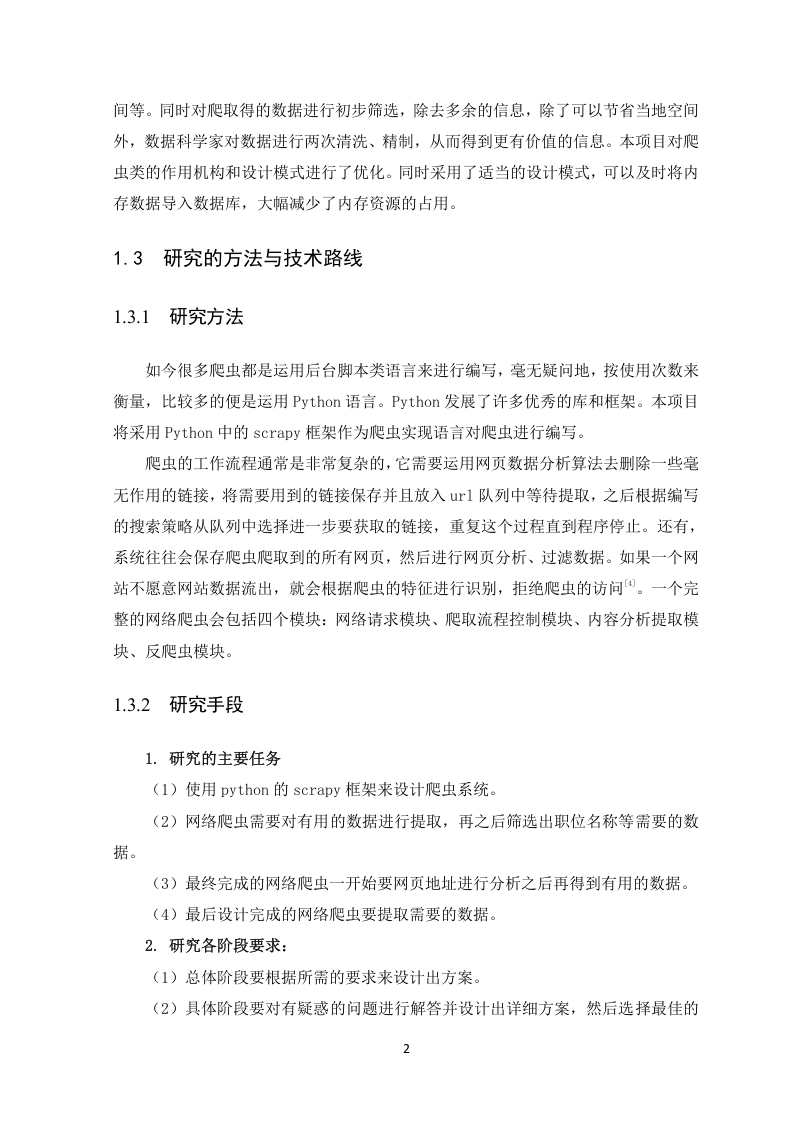 间等。同时对爬取得的数据进行初步筛选，除去多余的信息，除了可以节省当地空间外，数据科学家对数据进行两次清洗、精制，从而得到更有价值的信息。本项目对爬虫类的作用机构和设计模式进行了优化。同时采用了适当的设计模式，可以及时将内存数据导入数据库，大幅减少了内存资源的占用。

1.3 研究的方法与技术路线

1.3.1 研究方法

如今很多爬虫都是运用后台脚本类语言来进行编写，毫无疑问地，按使用次数来衡量，比较多的便是运用 Python 语言。Python 发展了许多优秀的库和框架。本项目将采用 Python 中的 scrapy 框架作为爬虫实现语言对爬虫进行编写。

爬虫的工作流程通常是非常复杂的，它需要运用网页数据分析算法去删除一些毫无作用的链接，将需要用到的链接保存并且放入 url 队列中等待提取，之后根据编写的搜索策略从队列中选择进一步要获取的链接，重复这个过程直到程序停止。还有，系统往往会保存爬虫爬取到的所有网页，然后进行网页分析、过滤数据。如果一个网站不愿意网站数据流出，就会根据爬虫的特征进行识别，拒绝爬虫的访问$^{[4]}$。一个完整的网络爬虫会包括四个模块：网络请求模块、爬取流程控制模块、内容分析提取模块、反爬虫模块。

1.3.2 研究手段

1. 研究的主要任务

（1）使用 python 的 scrapy 框架来设计爬虫系统。

（2）网络爬虫需要对有用的数据进行提取，再之后筛选出职位名称等需要的数据。

（3）最终完成的网络爬虫一开始要网页地址进行分析之后再得到有用的数据。

（4）最后设计完成的网络爬虫要提取需要的数据。

2. 研究各阶段要求：

（1）总体阶段要根据所需的要求来设计出方案。

（2）具体阶段要对有疑惑的问题进行解答并设计出详细方案，然后选择最佳的

2